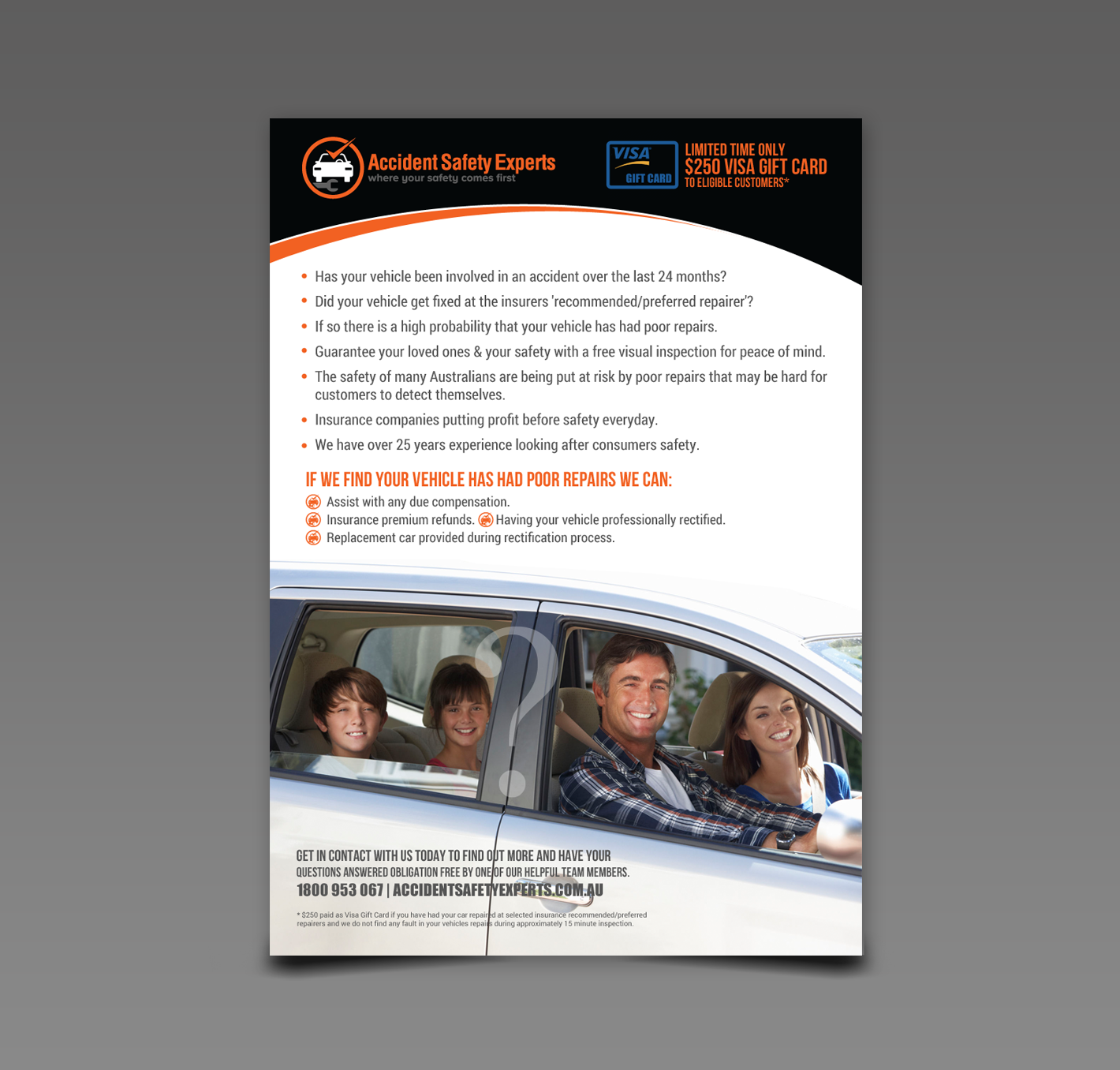 Accident Safety Experts
where your safety comes first

VISA GIFT CARD

LIMITED TIME ONLY
$250 VISA GIFT CARD
TO ELIGIBLE CUSTOMERS*

• Has your vehicle been involved in an accident over the last 24 months?
• Did your vehicle get fixed at the insurers 'recommended/preferred repairer'?
• If so there is a high probability that your vehicle has had poor repairs.
• Guarantee your loved ones & your safety with a free visual inspection for peace of mind.
• The safety of many Australians are being put at risk by poor repairs that may be hard for customers to detect themselves.
• Insurance companies putting profit before safety everyday.
• We have over 25 years experience looking after consumers safety.

IF WE FIND YOUR VEHICLE HAS HAD POOR REPAIRS WE CAN:
Assist with any due compensation.
Insurance premium refunds. Having your vehicle professionally rectified.
Replacement car provided during rectification process.

GET IN CONTACT WITH US TODAY TO FIND OUT MORE AND HAVE YOUR QUESTIONS ANSWERED OBLIGATION FREE BY ONE OF OUR HELPFUL TEAM MEMBERS.
1800 953 067 | ACCIDENTSAFETYEXPERTS.COM.AU

* $250 paid as Visa Gift Card if you have had your car repaired at selected insurance recommended/preferred repairers and we do not find any fault in your vehicles repairs during approximately 15 minute inspection.